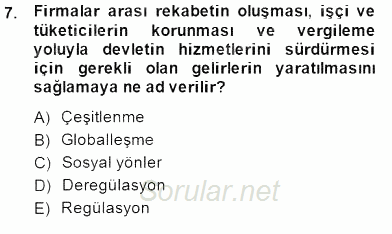 7. Firmalar arası rekabetin oluşması, işçi ve tüketicilerin korunması ve vergileme yoluyla devletin hizmetlerini sürdürmesi için gerekli olan gelirlerin yaratılmasını sağlamaya ne ad verilir?

A) Çeşitlenme
B) Globalleşme
C) Sosyal yönler
D) Deregülasyon
E) Regülasyon

Sorular.net